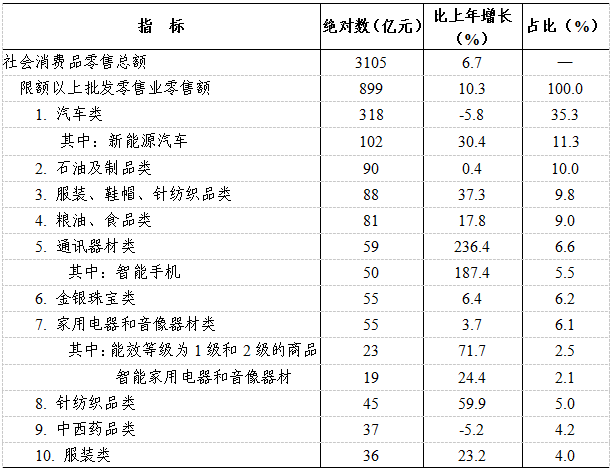 | 指　标 | 绝对数（亿元） | 比上年增长（%） | 占比（%） |
|---|---|---|---|
| 社会消费品零售总额 | 3105 | 6.7 | — |
| 限额以上批发零售业零售额 | 899 | 10.3 | 100.0 |
| 1. 汽车类 | 318 | -5.8 | 35.3 |
| 其中：新能源汽车 | 102 | 30.4 | 11.3 |
| 2. 石油及制品类 | 90 | 0.4 | 10.0 |
| 3. 服装、鞋帽、针纺织品类 | 88 | 37.3 | 9.8 |
| 4. 粮油、食品类 | 81 | 17.8 | 9.0 |
| 5. 通讯器材类 | 59 | 236.4 | 6.6 |
| 其中：智能手机 | 50 | 187.4 | 5.5 |
| 6. 金银珠宝类 | 55 | 6.4 | 6.2 |
| 7. 家用电器和音像器材类 | 55 | 3.7 | 6.1 |
| 其中：能效等级为 1 级和 2 级的商品 | 23 | 71.7 | 2.5 |
| 智能家用电器和音像器材 | 19 | 24.4 | 2.1 |
| 8. 针纺织品类 | 45 | 59.9 | 5.0 |
| 9. 中西药品类 | 37 | -5.2 | 4.2 |
| 10. 服装类 | 36 | 23.2 | 4.0 |